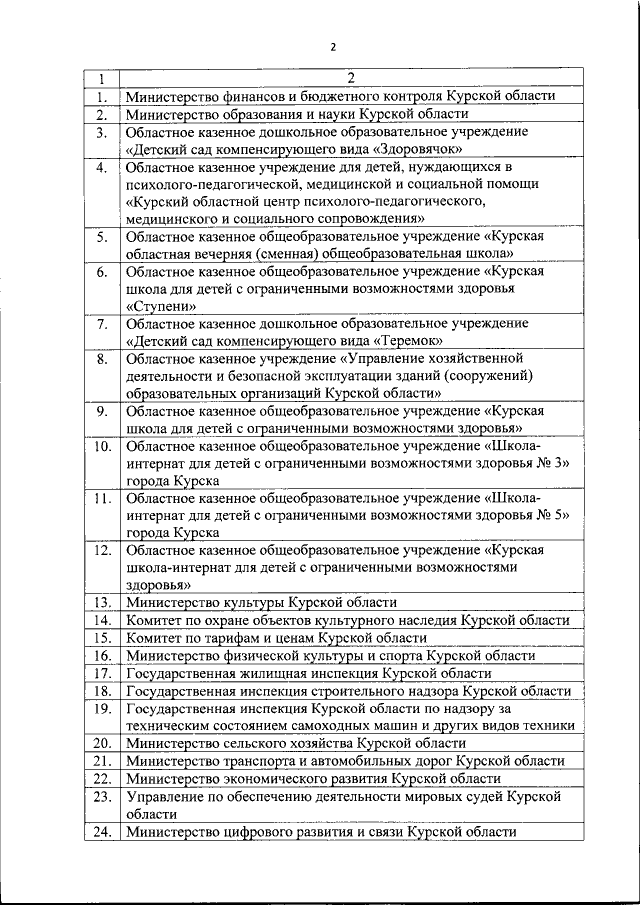 2

| 1 | 2 |
|---|---|
| 1. | Министерство финансов и бюджетного контроля Курской области |
| 2. | Министерство образования и науки Курской области |
| 3. | Областное казенное дошкольное образовательное учреждение «Детский сад компенсирующего вида «Здоровячок» |
| 4. | Областное казенное учреждение для детей, нуждающихся в психолого-педагогической, медицинской и социальной помощи «Курский областной центр психолого-педагогического, медицинского и социального сопровождения» |
| 5. | Областное казенное общеобразовательное учреждение «Курская областная вечерняя (сменная) общеобразовательная школа» |
| 6. | Областное казенное общеобразовательное учреждение «Курская школа для детей с ограниченными возможностями здоровья «Ступени» |
| 7. | Областное казенное дошкольное образовательное учреждение «Детский сад компенсирующего вида «Теремок» |
| 8. | Областное казенное учреждение «Управление хозяйственной деятельности и безопасной эксплуатации зданий (сооружений) образовательных организаций Курской области» |
| 9. | Областное казенное общеобразовательное учреждение «Курская школа для детей с ограниченными возможностями здоровья» |
| 10. | Областное казенное общеобразовательное учреждение «Школа-интернат для детей с ограниченными возможностями здоровья № 3» города Курска |
| 11. | Областное казенное общеобразовательное учреждение «Школа-интернат для детей с ограниченными возможностями здоровья № 5» города Курска |
| 12. | Областное казенное общеобразовательное учреждение «Курская школа-интернат для детей с ограниченными возможностями здоровья» |
| 13. | Министерство культуры Курской области |
| 14. | Комитет по охране объектов культурного наследия Курской области |
| 15. | Комитет по тарифам и ценам Курской области |
| 16. | Министерство физической культуры и спорта Курской области |
| 17. | Государственная жилищная инспекция Курской области |
| 18. | Государственная инспекция строительного надзора Курской области |
| 19. | Государственная инспекция Курской области по надзору за техническим состоянием самоходных машин и других видов техники |
| 20. | Министерство сельского хозяйства Курской области |
| 21. | Министерство транспорта и автомобильных дорог Курской области |
| 22. | Министерство экономического развития Курской области |
| 23. | Управление по обеспечению деятельности мировых судей Курской области |
| 24. | Министерство цифрового развития и связи Курской области |